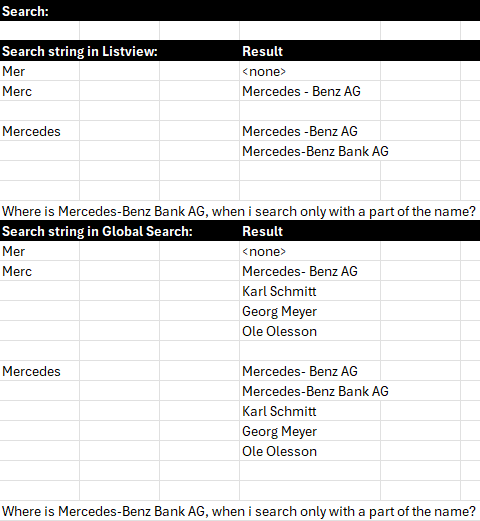 Search:

| Search string in Listview: | Result |
|---|---|
| Mer | <none> |
| Merc | Mercedes - Benz AG |
| | |
| Mercedes | Mercedes -Benz AG |
| | Mercedes-Benz Bank AG |

Where is Mercedes-Benz Bank AG, when i search only with a part of the name?

| Search string in Global Search: | Result |
|---|---|
| Mer | <none> |
| Merc | Mercedes- Benz AG |
| | Karl Schmitt |
| | Georg Meyer |
| | Ole Olesson |
| | |
| Mercedes | Mercedes- Benz AG |
| | Mercedes-Benz Bank AG |
| | Karl Schmitt |
| | Georg Meyer |
| | Ole Olesson |

Where is Mercedes-Benz Bank AG, when i search only with a part of the name?